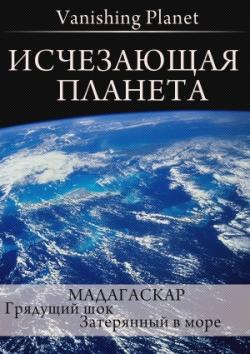 Vanishing Planet

ИСЧЕЗАЮЩАЯ ПЛАНЕТА

МАДАГАСКАР
Грядущий шок
Затерянный в море